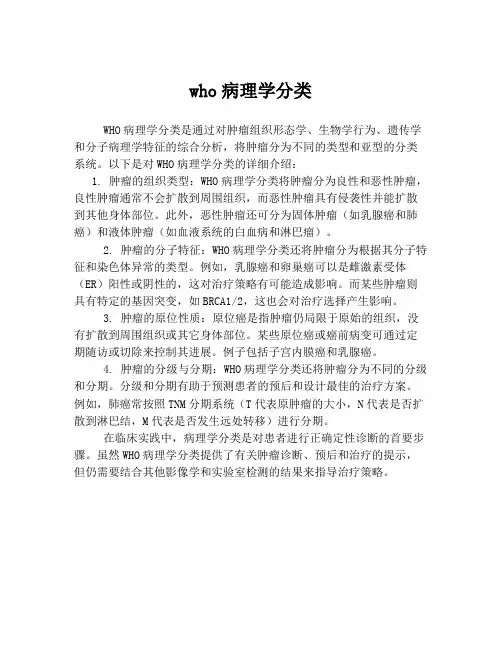 who 病理学分类

WHO 病理学分类是通过对肿瘤组织形态学、生物学行为、遗传学和分子病理学特征的综合分析，将肿瘤分为不同的类型和亚型的分类系统。以下是对 WHO 病理学分类的详细介绍：

1. 肿瘤的组织类型：WHO 病理学分类将肿瘤分为良性和恶性肿瘤，良性肿瘤通常不会扩散到周围组织，而恶性肿瘤具有侵袭性并能扩散到其他身体部位。此外，恶性肿瘤还可分为固体肿瘤（如乳腺癌和肺癌）和液体肿瘤（如血液系统的白血病和淋巴瘤）。

2. 肿瘤的分子特征：WHO 病理学分类还将肿瘤分为根据其分子特征和染色体异常的类型。例如，乳腺癌和卵巢癌可以是雌激素受体（ER）阳性或阴性的，这对治疗策略有可能造成影响。而某些肿瘤则具有特定的基因突变，如 BRCA1/2，这也会对治疗选择产生影响。

3. 肿瘤的原位性质：原位癌是指肿瘤仍局限于原始的组织，没有扩散到周围组织或其它身体部位。某些原位癌或癌前病变可通过定期随访或切除来控制其进展。例子包括子宫内膜癌和乳腺癌。

4. 肿瘤的分级与分期：WHO 病理学分类还将肿瘤分为不同的分级和分期。分级和分期有助于预测患者的预后和设计最佳的治疗方案。例如，肺癌常按照 TNM 分期系统（T 代表原肿瘤的大小，N 代表是否扩散到淋巴结，M 代表是否发生远处转移）进行分期。

在临床实践中，病理学分类是对患者进行正确定性诊断的首要步骤。虽然 WHO 病理学分类提供了有关肿瘤诊断、预后和治疗的提示，但仍需要结合其他影像学和实验室检测的结果来指导治疗策略。